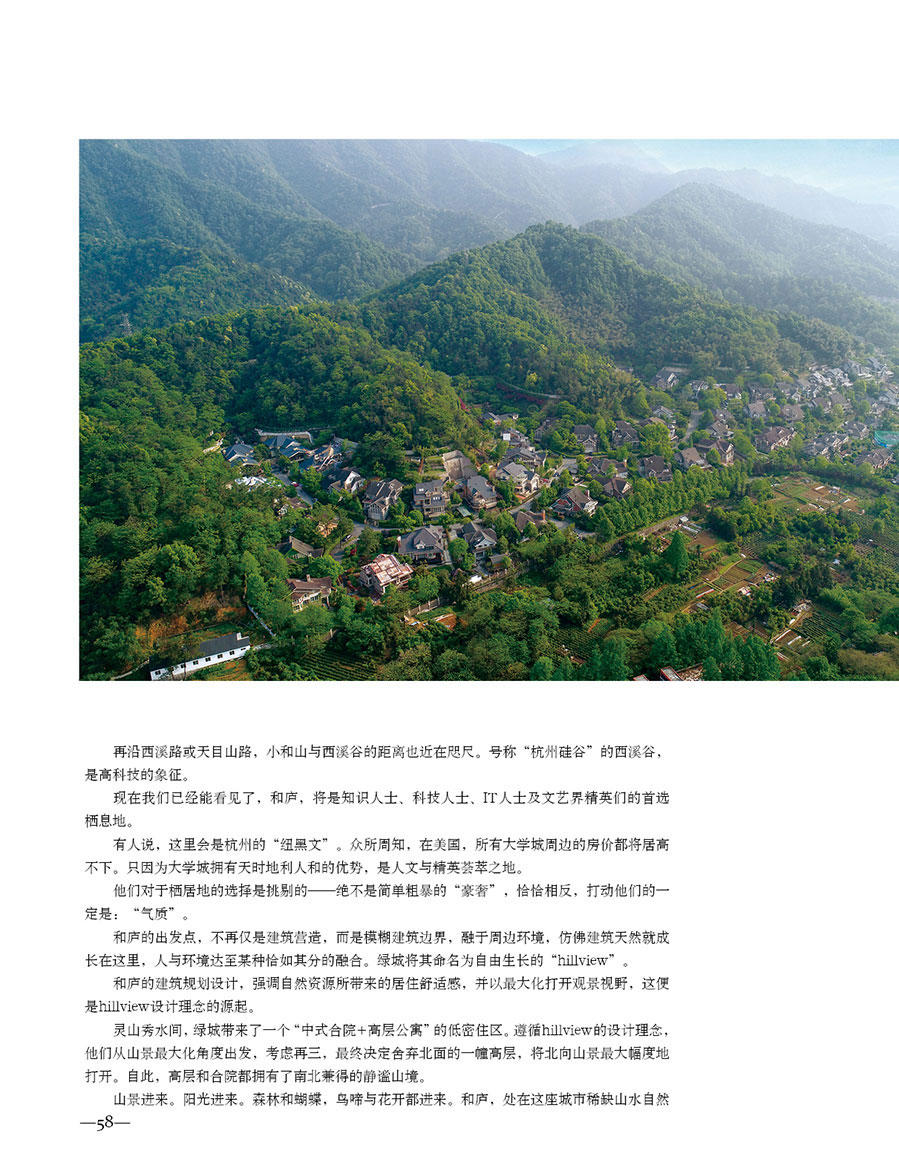 再沿西溪路或天目山路，小和山与西溪谷的距离也近在咫尺。号称“杭州硅谷”的西溪谷，是高科技的象征。

现在我们已经能看见了，和庐，将是知识人士、科技人士、IT人士及文艺界精英们的首选栖息地。

有人说，这里会是杭州的“纽黑文”。众所周知，在美国，所有大学城周边的房价都将居高不下。只因为大学城拥有天时地利人和的优势，是人文与精英荟萃之地。

他们对于栖居地的选择是挑剔的——绝不是简单粗暴的“豪奢”，恰恰相反，打动他们的一定是：“气质”。

和庐的出发点，不再仅是建筑营造，而是模糊建筑边界，融于周边环境，仿佛建筑天然就成长在这里，人与环境达至某种恰如其分的融合。绿城将其命名为自由生长的“hillview”。

和庐的建筑规划设计，强调自然资源所带来的居住舒适感，并以最大化打开观景视野，这便是hillview设计理念的源起。

灵山秀水间，绿城带来了一个“中式合院+高层公寓”的低密住区。遵循hillview的设计理念，他们从山景最大化角度出发，考虑再三，最终决定舍弃北面的一幢高层，将北向山景最大幅度地打开。自此，高层和合院都拥有了南北兼得的静谧山境。

山景进来。阳光进来。森林和蝴蝶，鸟啼与花开都进来。和庐，处在这座城市稀缺山水自然

—58—